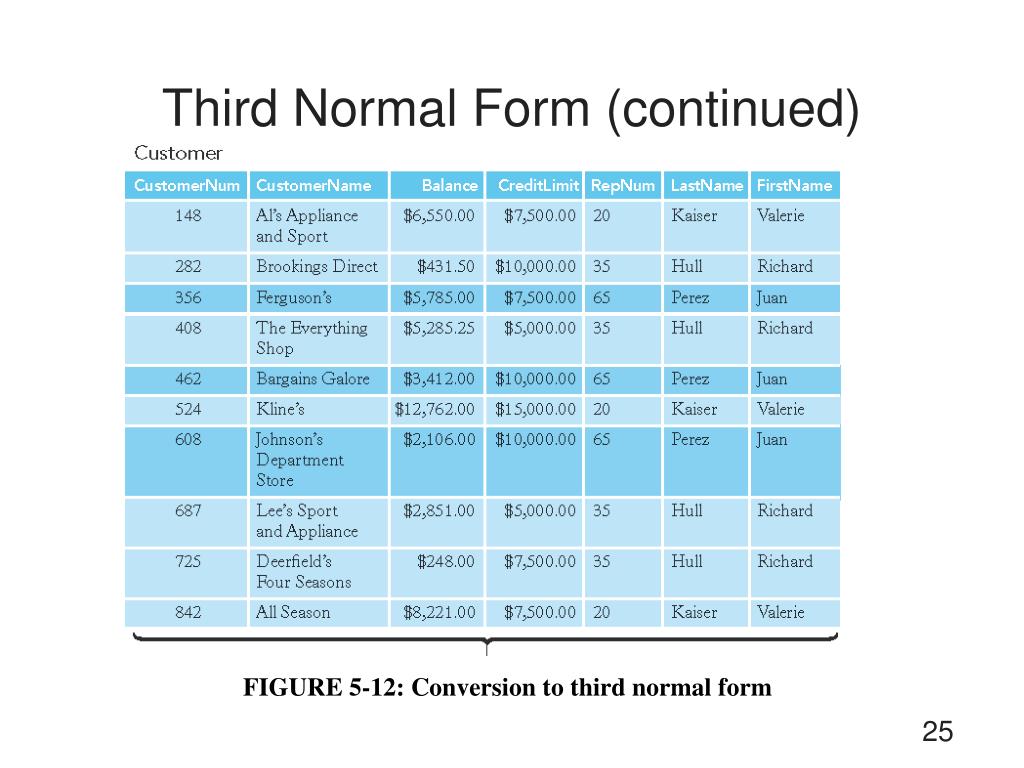 Third Normal Form (continued)

Customer

| CustomerNum | CustomerName | Balance | CreditLimit | RepNum | LastName | FirstName |
|---|---|---|---|---|---|---|
| 148 | Al's Appliance and Sport | \$6,550.00 | \$7,500.00 | 20 | Kaiser | Valerie |
| 282 | Brookings Direct | \$431.50 | \$10,000.00 | 35 | Hull | Richard |
| 356 | Ferguson's | \$5,785.00 | \$7,500.00 | 65 | Perez | Juan |
| 408 | The Everything Shop | \$5,285.25 | \$5,000.00 | 35 | Hull | Richard |
| 462 | Bargains Galore | \$3,412.00 | \$10,000.00 | 65 | Perez | Juan |
| 524 | Kline's | \$12,762.00 | \$15,000.00 | 20 | Kaiser | Valerie |
| 608 | Johnson's Department Store | \$2,106.00 | \$10,000.00 | 65 | Perez | Juan |
| 687 | Lee's Sport and Appliance | \$2,851.00 | \$5,000.00 | 35 | Hull | Richard |
| 725 | Deerfield's Four Seasons | \$248.00 | \$7,500.00 | 35 | Hull | Richard |
| 842 | All Season | \$8,221.00 | \$7,500.00 | 20 | Kaiser | Valerie |

FIGURE 5-12: Conversion to third normal form

25